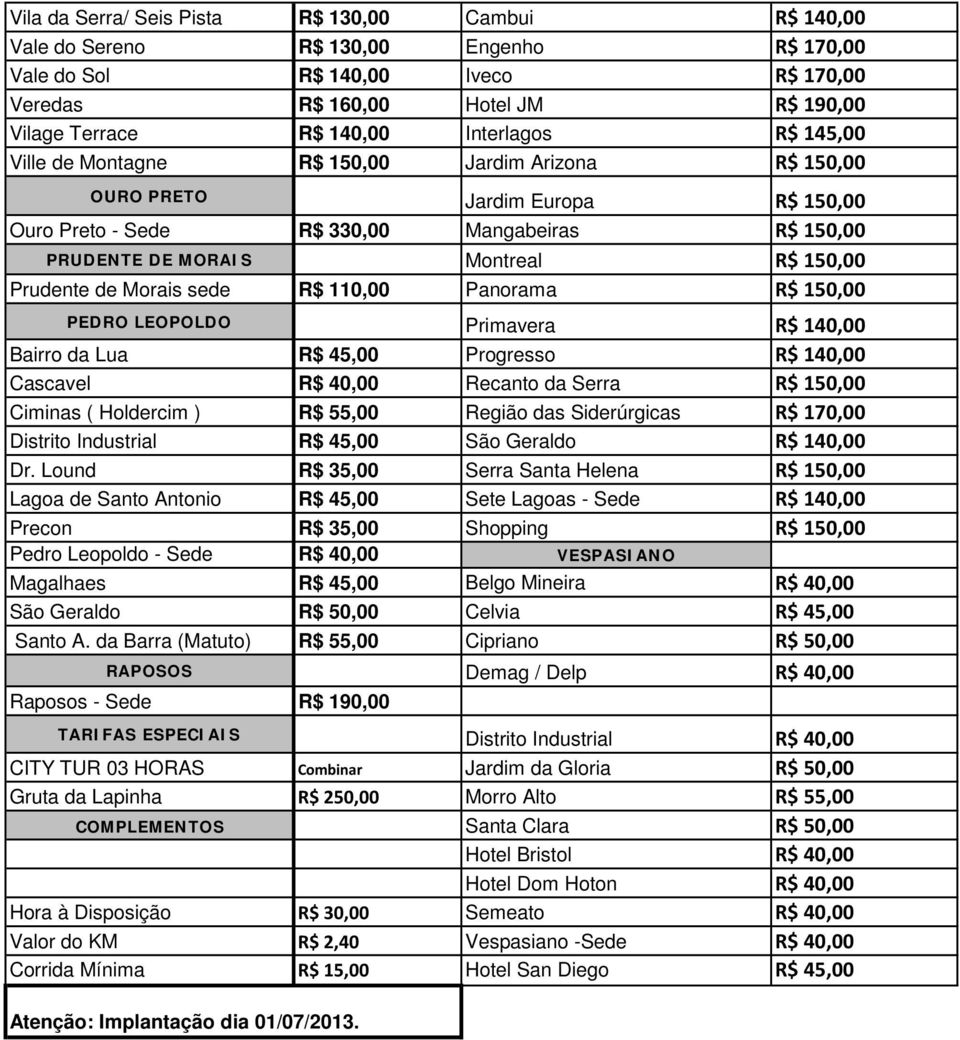 | | | | |
|---|---|---|---|
| Vila da Serra/ Seis Pista | R$ 130,00 | Cambui | R$ 140,00 |
| Vale do Sereno | R$ 130,00 | Engenho | R$ 170,00 |
| Vale do Sol | R$ 140,00 | Iveco | R$ 170,00 |
| Veredas | R$ 160,00 | Hotel JM | R$ 190,00 |
| Vilage Terrace | R$ 140,00 | Interlagos | R$ 145,00 |
| Ville de Montagne | R$ 150,00 | Jardim Arizona | R$ 150,00 |
| OURO PRETO | | Jardim Europa | R$ 150,00 |
| Ouro Preto - Sede | R$ 330,00 | Mangabeiras | R$ 150,00 |
| PRUDENTE DE MORAIS | | Montreal | R$ 150,00 |
| Prudente de Morais sede | R$ 110,00 | Panorama | R$ 150,00 |
| PEDRO LEOPOLDO | | Primavera | R$ 140,00 |
| Bairro da Lua | R$ 45,00 | Progresso | R$ 140,00 |
| Cascavel | R$ 40,00 | Recanto da Serra | R$ 150,00 |
| Ciminas ( Holdercim ) | R$ 55,00 | Região das Siderúrgicas | R$ 170,00 |
| Distrito Industrial | R$ 45,00 | São Geraldo | R$ 140,00 |
| Dr. Lound | R$ 35,00 | Serra Santa Helena | R$ 150,00 |
| Lagoa de Santo Antonio | R$ 45,00 | Sete Lagoas - Sede | R$ 140,00 |
| Precon | R$ 35,00 | Shopping | R$ 150,00 |
| Pedro Leopoldo - Sede | R$ 40,00 | VESPASIANO | |
| Magalhaes | R$ 45,00 | Belgo Mineira | R$ 40,00 |
| São Geraldo | R$ 50,00 | Celvia | R$ 45,00 |
| Santo A. da Barra (Matuto) | R$ 55,00 | Cipriano | R$ 50,00 |
| RAPOSOS | | Demag / Delp | R$ 40,00 |
| Raposos - Sede | R$ 190,00 | | |
| TARIFAS ESPECIAIS | | Distrito Industrial | R$ 40,00 |
| CITY TUR 03 HORAS | Combinar | Jardim da Gloria | R$ 50,00 |
| Gruta da Lapinha | R$ 250,00 | Morro Alto | R$ 55,00 |
| COMPLEMENTOS | | Santa Clara | R$ 50,00 |
| | | Hotel Bristol | R$ 40,00 |
| | | Hotel Dom Hoton | R$ 40,00 |
| Hora à Disposição | R$ 30,00 | Semeato | R$ 40,00 |
| Valor do KM | R$ 2,40 | Vespasiano -Sede | R$ 40,00 |
| Corrida Mínima | R$ 15,00 | Hotel San Diego | R$ 45,00 |

Atenção: Implantação dia 01/07/2013.